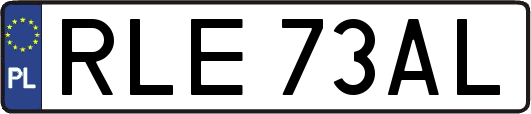 PL

RLE 73AL